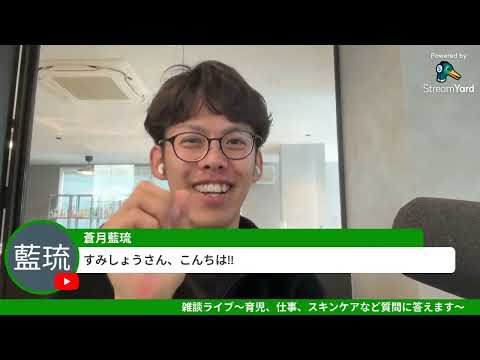 Powered by
StreamYard

藍琉
蒼月藍琉
すみしょうさん、こんちは!!

雑談ライブ〜育児、仕事、スキンケアなど質問に答えます〜